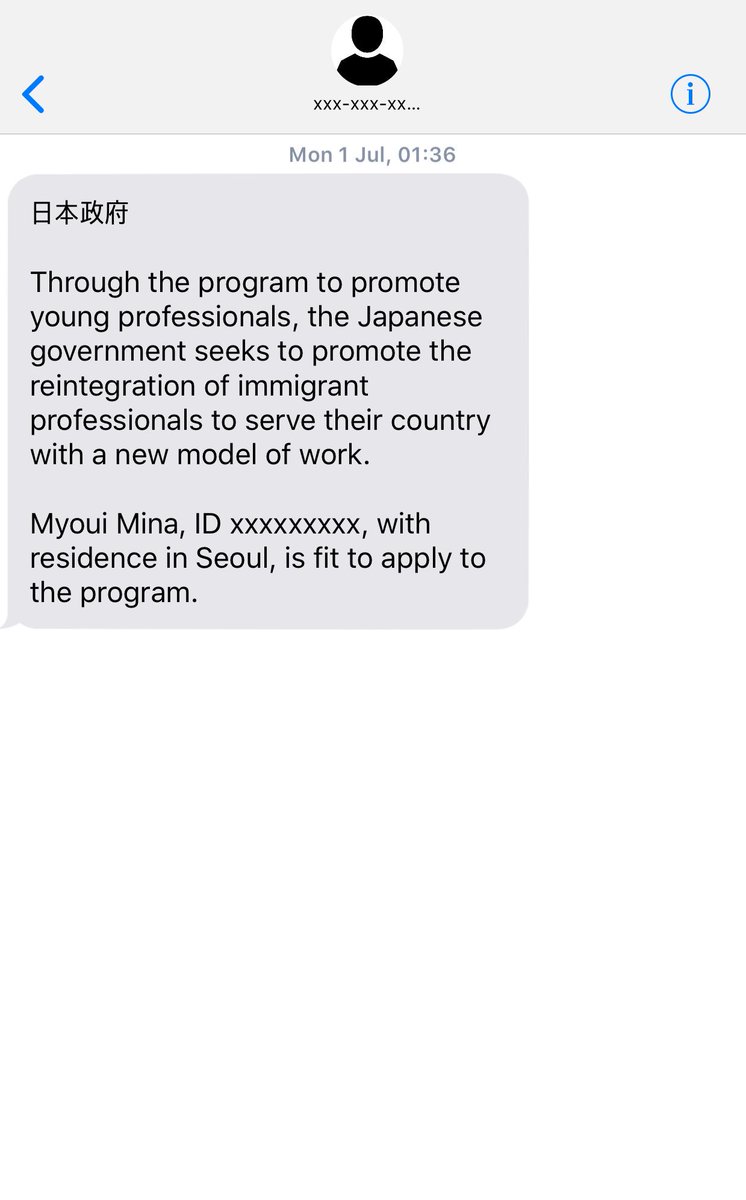 xxx-xxx-xx...

Mon 1 Jul, 01:36

日本政府

Through the program to promote young professionals, the Japanese government seeks to promote the reintegration of immigrant professionals to serve their country with a new model of work.

Myoui Mina, ID xxxxxxxxx, with residence in Seoul, is fit to apply to the program.